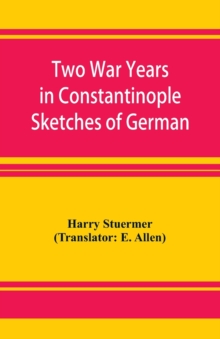 Two War Years in Constantinople Sketches of German

Harry Stuermer
(Translator: E. Allen)